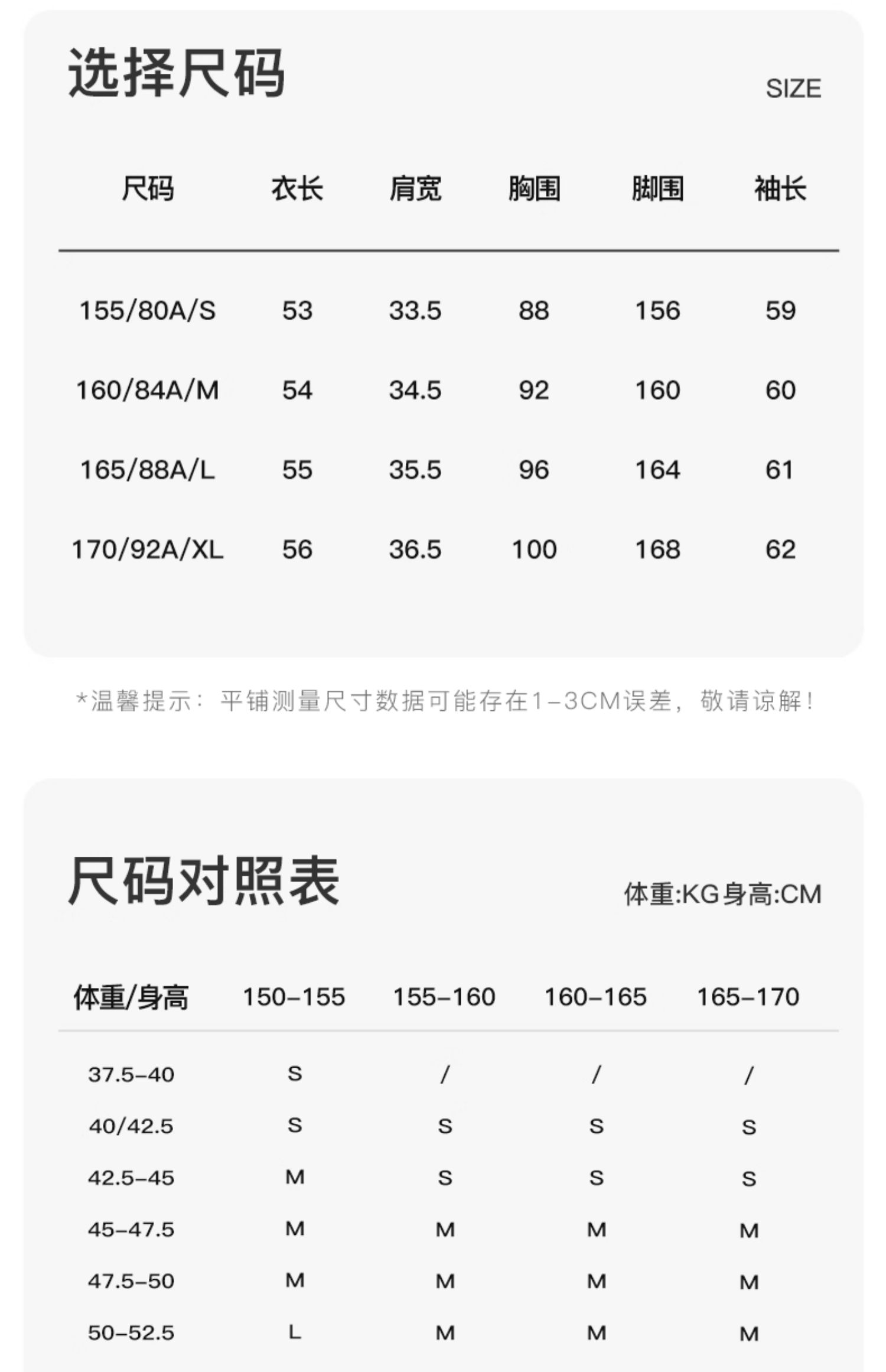 选择尺码

SIZE

| 尺码 | 衣长 | 肩宽 | 胸围 | 脚围 | 袖长 |
|---|---|---|---|---|---|
| 155/80A/S | 53 | 33.5 | 88 | 156 | 59 |
| 160/84A/M | 54 | 34.5 | 92 | 160 | 60 |
| 165/88A/L | 55 | 35.5 | 96 | 164 | 61 |
| 170/92A/XL | 56 | 36.5 | 100 | 168 | 62 |

*温馨提示：平铺测量尺寸数据可能存在1-3CM误差，敬请谅解！

尺码对照表

体重:KG身高:CM

| 体重/身高 | 150-155 | 155-160 | 160-165 | 165-170 |
|---|---|---|---|---|
| 37.5-40 | S | / | / | / |
| 40/42.5 | S | S | S | S |
| 42.5-45 | M | S | S | S |
| 45-47.5 | M | M | M | M |
| 47.5-50 | M | M | M | M |
| 50-52.5 | L | M | M | M |